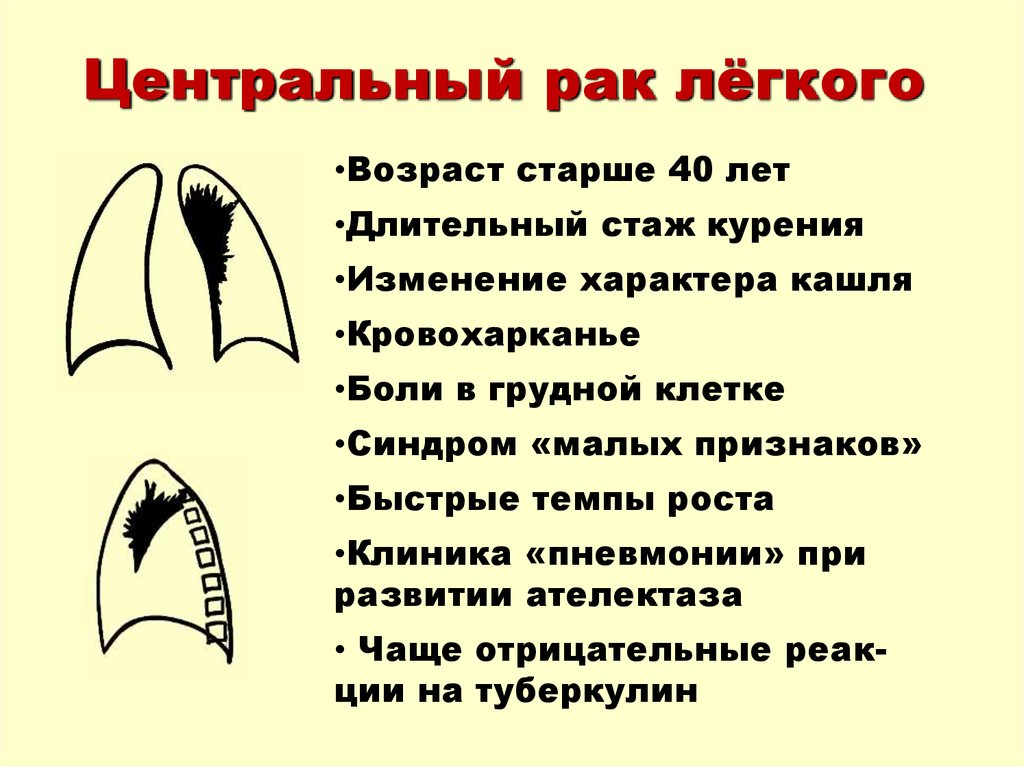 Центральный рак лёгкого

•Возраст старше 40 лет

•Длительный стаж курения

•Изменение характера кашля

•Кровохарканье

•Боли в грудной клетке

•Синдром «малых признаков»

•Быстрые темпы роста

•Клиника «пневмонии» при развитии ателектаза

• Чаще отрицательные реакции на туберкулин